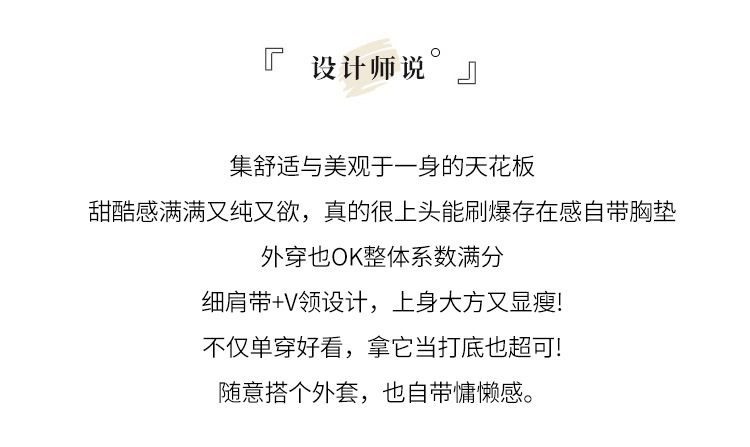 『设计师说°』

集舒适与美观于一身的天花板

甜酷感满满又纯又欲，真的很上头能刷爆存在感自带胸垫

外穿也OK整体系数满分

细肩带+V领设计，上身大方又显瘦!

不仅单穿好看，拿它当打底也超可!

随意搭个外套，也自带慵懒感。